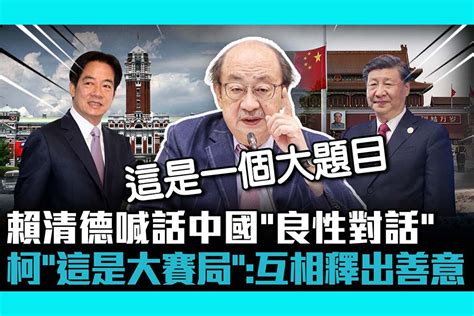 這是一個大題目

賴清德喊話中國"良性對話"
柯"這是大賽局":互相釋出善意